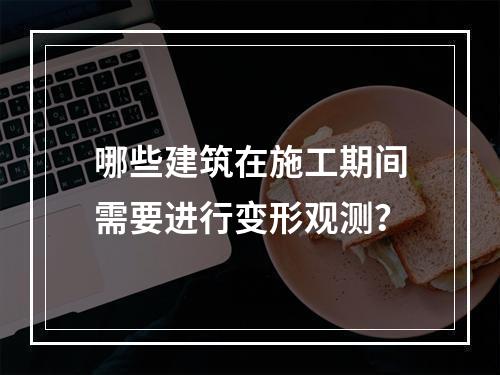 哪些建筑在施工期间需要进行变形观测？